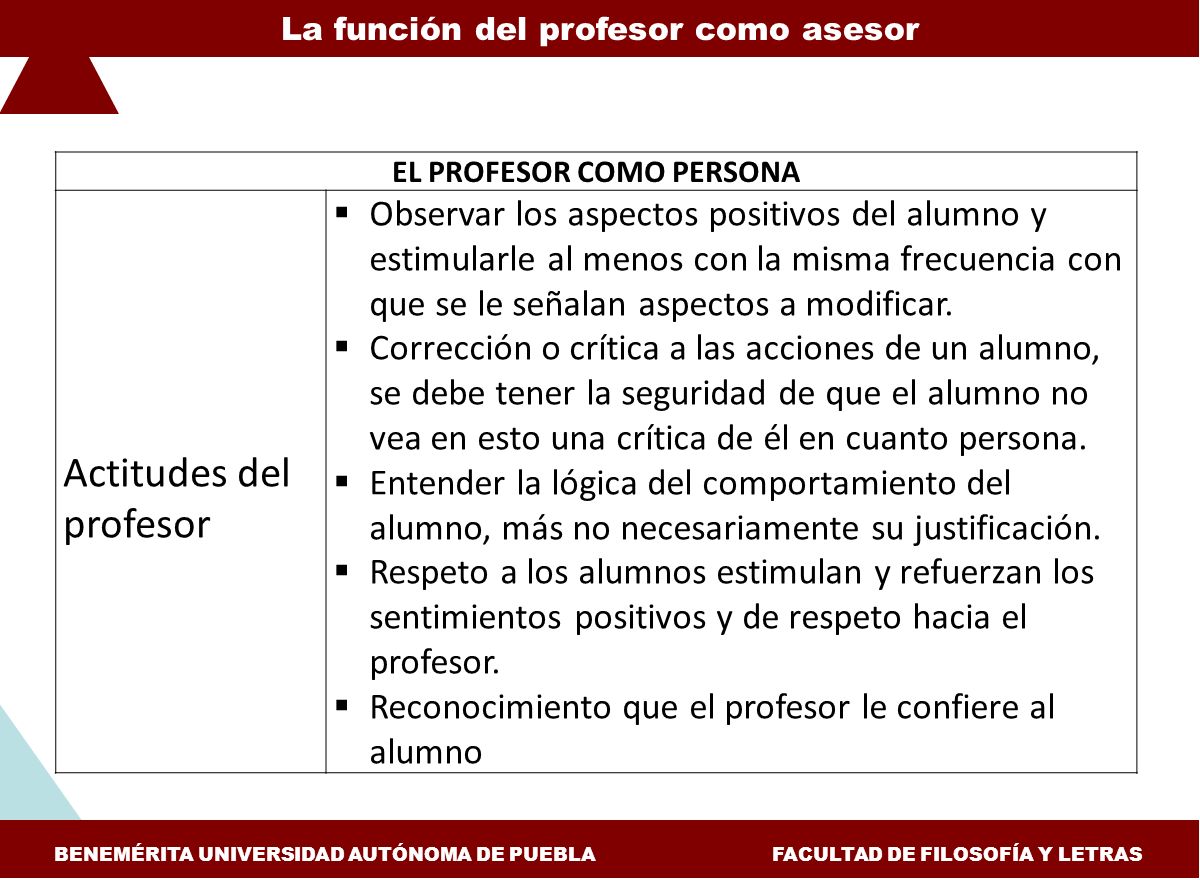 La función del profesor como asesor

| EL PROFESOR COMO PERSONA | |
|---|---|
| Actitudes del profesor | ▪ Observar los aspectos positivos del alumno y estimularle al menos con la misma frecuencia con que se le señalan aspectos a modificar. ▪ Corrección o crítica a las acciones de un alumno, se debe tener la seguridad de que el alumno no vea en esto una crítica de él en cuanto persona. ▪ Entender la lógica del comportamiento del alumno, más no necesariamente su justificación. ▪ Respeto a los alumnos estimulan y refuerzan los sentimientos positivos y de respeto hacia el profesor. ▪ Reconocimiento que el profesor le confiere al alumno |

BENEMÉRITA UNIVERSIDAD AUTÓNOMA DE PUEBLA

FACULTAD DE FILOSOFÍA Y LETRAS